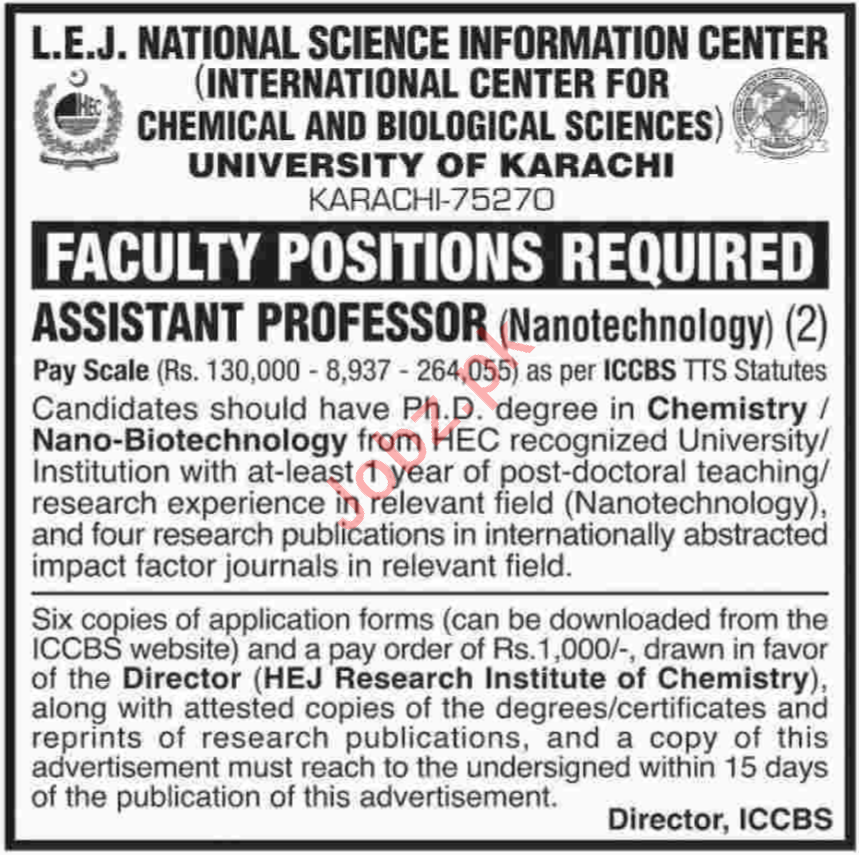 L.E.J. NATIONAL SCIENCE INFORMATION CENTER
(INTERNATIONAL CENTER FOR CHEMICAL AND BIOLOGICAL SCIENCES)
UNIVERSITY OF KARACHI
KARACHI-75270

HEC

FACULTY POSITIONS REQUIRED

ASSISTANT PROFESSOR (Nanotechnology) (2)

Pay Scale (Rs. 130,000 - 8,937 - 264,055) as per ICCBS TTS Statutes

Candidates should have Ph.D. degree in Chemistry / Nano-Biotechnology from HEC recognized University/ Institution with at-least 1 year of post-doctoral teaching/ research experience in relevant field (Nanotechnology), and four research publications in internationally abstracted impact factor journals in relevant field.

Six copies of application forms (can be downloaded from the ICCBS website) and a pay order of Rs.1,000/-, drawn in favor of the Director (HEJ Research Institute of Chemistry), along with attested copies of the degrees/certificates and reprints of research publications, and a copy of this advertisement must reach to the undersigned within 15 days of the publication of this advertisement.

Director, ICCBS

Jobz.pk